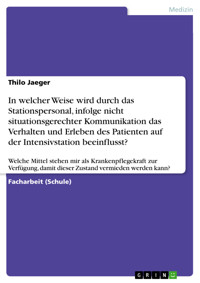 Medizin

Thilo Jaeger

In welcher Weise wird durch das Stationspersonal, infolge nicht situationsgerechter Kommunikation das Verhalten und Erleben des Patienten auf der Intensivstation beeinflusst?

Welche Mittel stehen mir als Krankenpflegekraft zur Verfügung, damit dieser Zustand vermieden werden kann?

Facharbeit (Schule)

GRIN